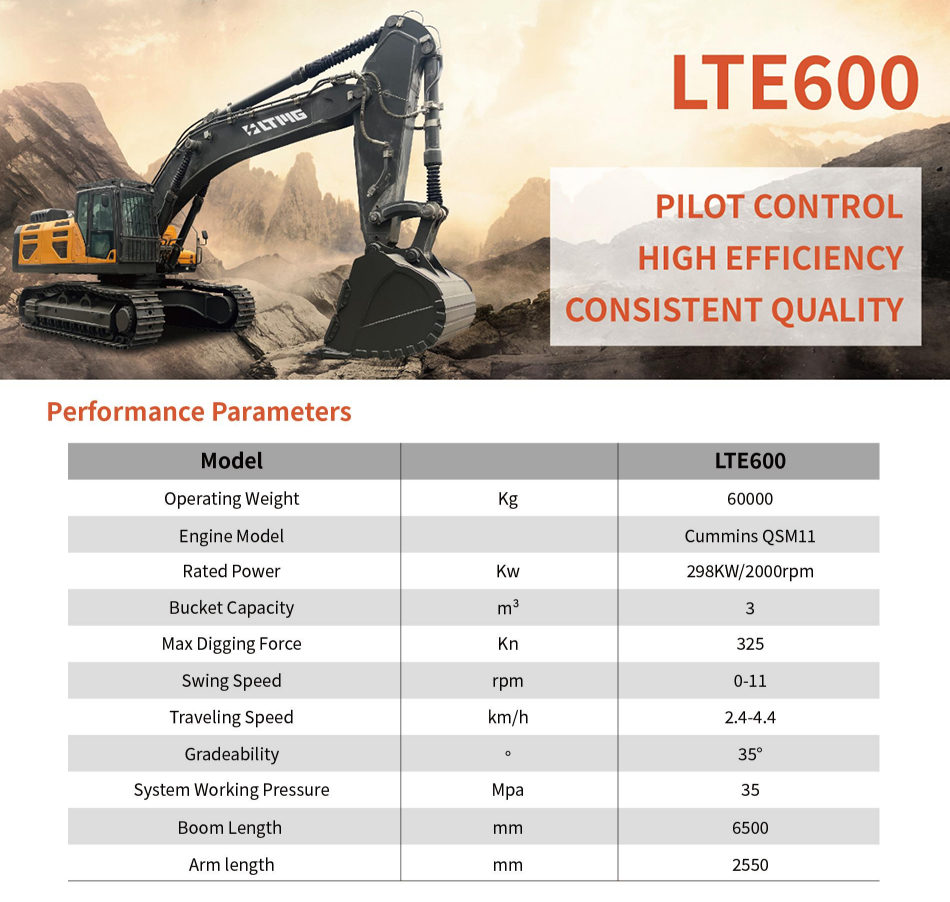 LTMG

LTE600

PILOT CONTROL
HIGH EFFICIENCY
CONSISTENT QUALITY

Performance Parameters

| Model | | LTE600 |
|---|---|---|
| Operating Weight | Kg | 60000 |
| Engine Model | | Cummins QSM11 |
| Rated Power | Kw | 298KW/2000rpm |
| Bucket Capacity | $m^3$ | 3 |
| Max Digging Force | Kn | 325 |
| Swing Speed | rpm | 0-11 |
| Traveling Speed | km/h | 2.4-4.4 |
| Gradeability | ° | 35° |
| System Working Pressure | Mpa | 35 |
| Boom Length | mm | 6500 |
| Arm length | mm | 2550 |